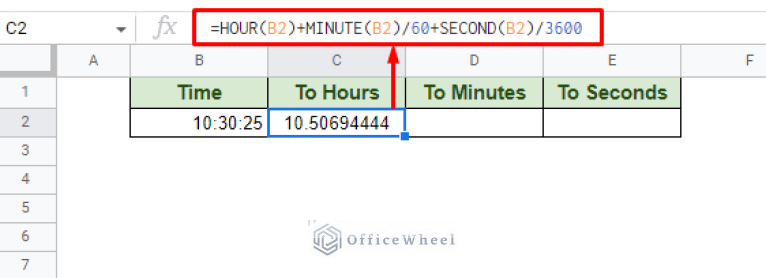 C2

fx

=HOUR(B2)+MINUTE(B2)/60+SECOND(B2)/3600

| | A | B | C | D | E | F |
|---|---|---|---|---|---|---|
| 1 | | Time | To Hours | To Minutes | To Seconds | |
| 2 | | 10:30:25 | 10.50694444 | | | |
| 3 | | | | | | |
| 4 | | | | | | |
| 5 | | | | | | |
| 6 | | | | | | |
| 7 | | | | | | |

OfficeWheel